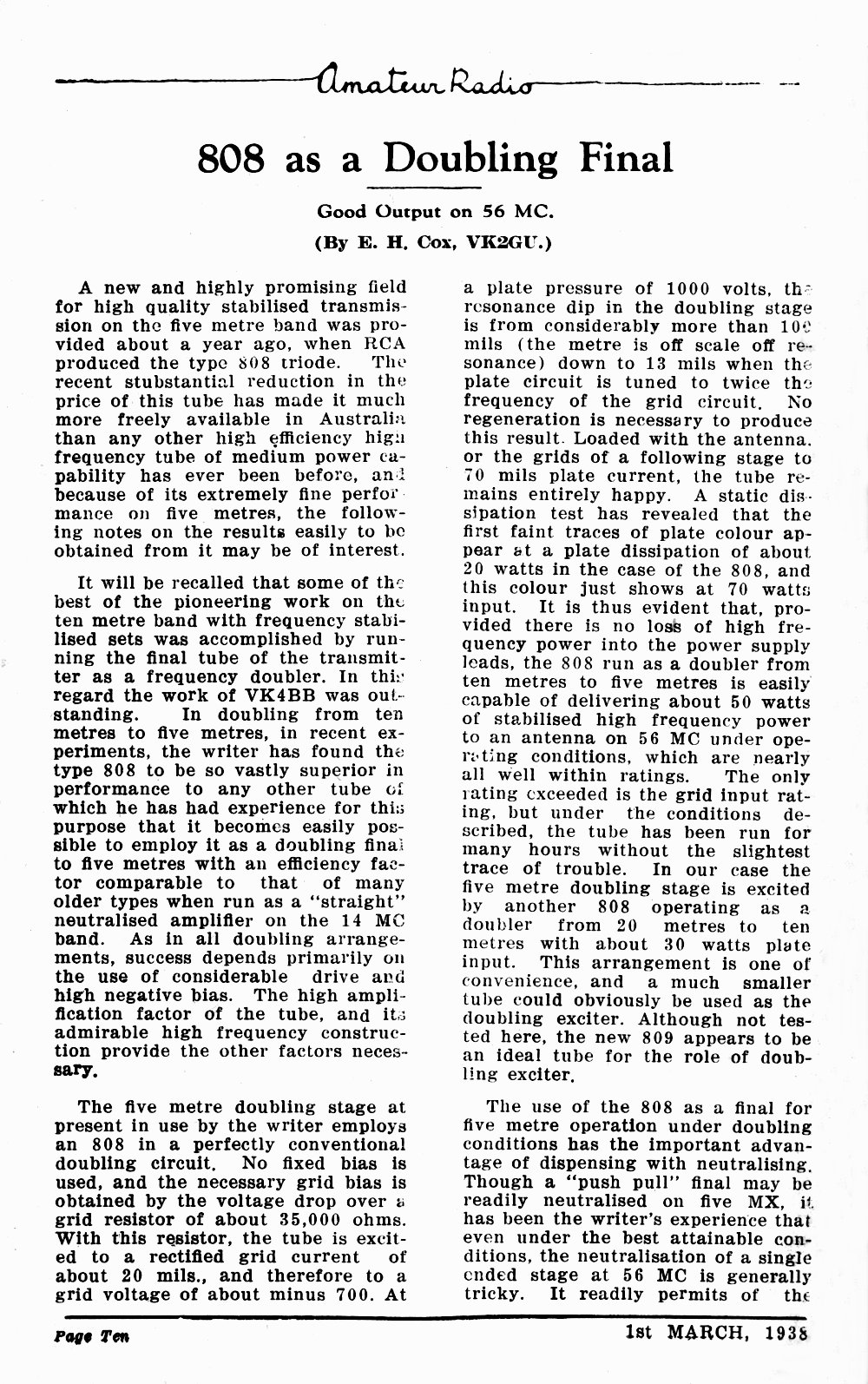 Amateur Radio

808 as a Doubling Final

Good Output on 56 MC.

(By E. H. Cox, VK2GU.)

A new and highly promising field for high quality stabilised transmission on the five metre band was provided about a year ago, when RCA produced the type 808 triode. The recent stubstantial reduction in the price of this tube has made it much more freely available in Australia than any other high efficiency high frequency tube of medium power capability has ever been before, and because of its extremely fine performance on five metres, the following notes on the results easily to be obtained from it may be of interest.

It will be recalled that some of the best of the pioneering work on the ten metre band with frequency stabilised sets was accomplished by running the final tube of the transmitter as a frequency doubler. In this regard the work of VK4BB was outstanding. In doubling from ten metres to five metres, in recent experiments, the writer has found the type 808 to be so vastly superior in performance to any other tube of which he has had experience for this purpose that it becomes easily possible to employ it as a doubling final to five metres with an efficiency factor comparable to that of many older types when run as a "straight" neutralised amplifier on the 14 MC band. As in all doubling arrangements, success depends primarily on the use of considerable drive and high negative bias. The high amplification factor of the tube, and its admirable high frequency construction provide the other factors necessary.

The five metre doubling stage at present in use by the writer employs an 808 in a perfectly conventional doubling circuit. No fixed bias is used, and the necessary grid bias is obtained by the voltage drop over a grid resistor of about 35,000 ohms. With this resistor, the tube is excited to a rectified grid current of about 20 mils., and therefore to a grid voltage of about minus 700. At a plate pressure of 1000 volts, the resonance dip in the doubling stage is from considerably more than 100 mils (the metre is off scale off resonance) down to 13 mils when the plate circuit is tuned to twice the frequency of the grid circuit. No regeneration is necessary to produce this result. Loaded with the antenna. or the grids of a following stage to 70 mils plate current, the tube remains entirely happy. A static dissipation test has revealed that the first faint traces of plate colour appear at a plate dissipation of about 20 watts in the case of the 808, and this colour just shows at 70 watts input. It is thus evident that, provided there is no loss of high frequency power into the power supply leads, the 808 run as a doubler from ten metres to five metres is easily capable of delivering about 50 watts of stabilised high frequency power to an antenna on 56 MC under operating conditions, which are nearly all well within ratings. The only rating exceeded is the grid input rating, but under the conditions described, the tube has been run for many hours without the slightest trace of trouble. In our case the five metre doubling stage is excited by another 808 operating as a doubler from 20 metres to ten metres with about 30 watts plate input. This arrangement is one of convenience, and a much smaller tube could obviously be used as the doubling exciter. Although not tested here, the new 809 appears to be an ideal tube for the role of doubling exciter.

The use of the 808 as a final for five metre operation under doubling conditions has the important advantage of dispensing with neutralising. Though a "push pull" final may be readily neutralised on five MX, it has been the writer's experience that even under the best attainable conditions, the neutralisation of a single ended stage at 56 MC is generally tricky. It readily permits of the

Page Ten

1st MARCH, 1938